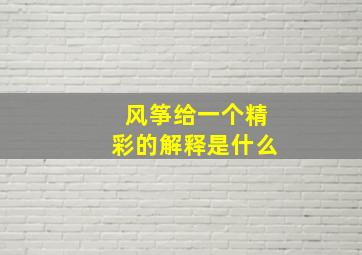 风筝给一个精彩的解释是什么